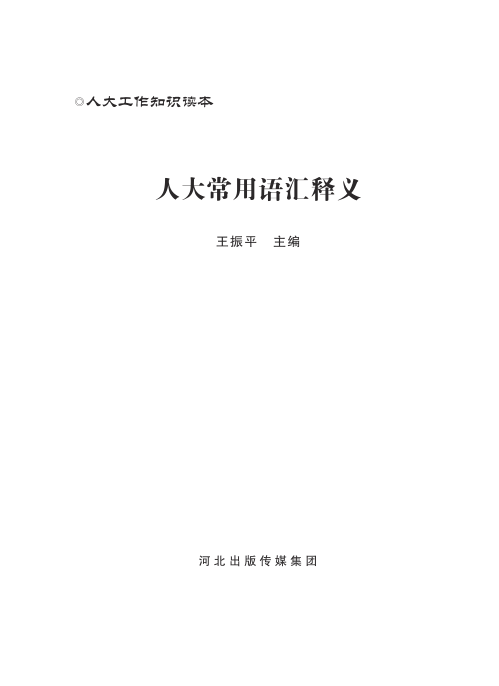 ◎人大工作知识读本

人大常用语汇释义

王振平 主编

河北出版传媒集团